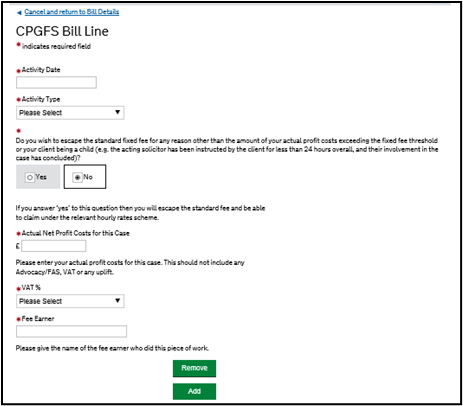 ◄ Cancel and return to Bill Details

CPGFS Bill Line

* indicates required field

* Activity Date

* Activity Type

Please Select ▼

*

Do you wish to escape the standard fixed fee for any reason other than the amount of your actual profit costs exceeding the fixed fee threshold or your client being a child (e.g. the acting solicitor has been instructed by the client for less than 24 hours overall, and their involvement in the case has concluded)?

Yes

No

If you answer 'yes' to this question then you will escape the standard fee and be able to claim under the relevant hourly rates scheme.

* Actual Net Profit Costs for this Case

£

Please enter your actual profit costs for this case. This should not include any Advocacy/FAS, VAT or any uplift.

* VAT %

Please Select ▼

* Fee Earner

Please give the name of the fee earner who did this piece of work.

Remove

Add